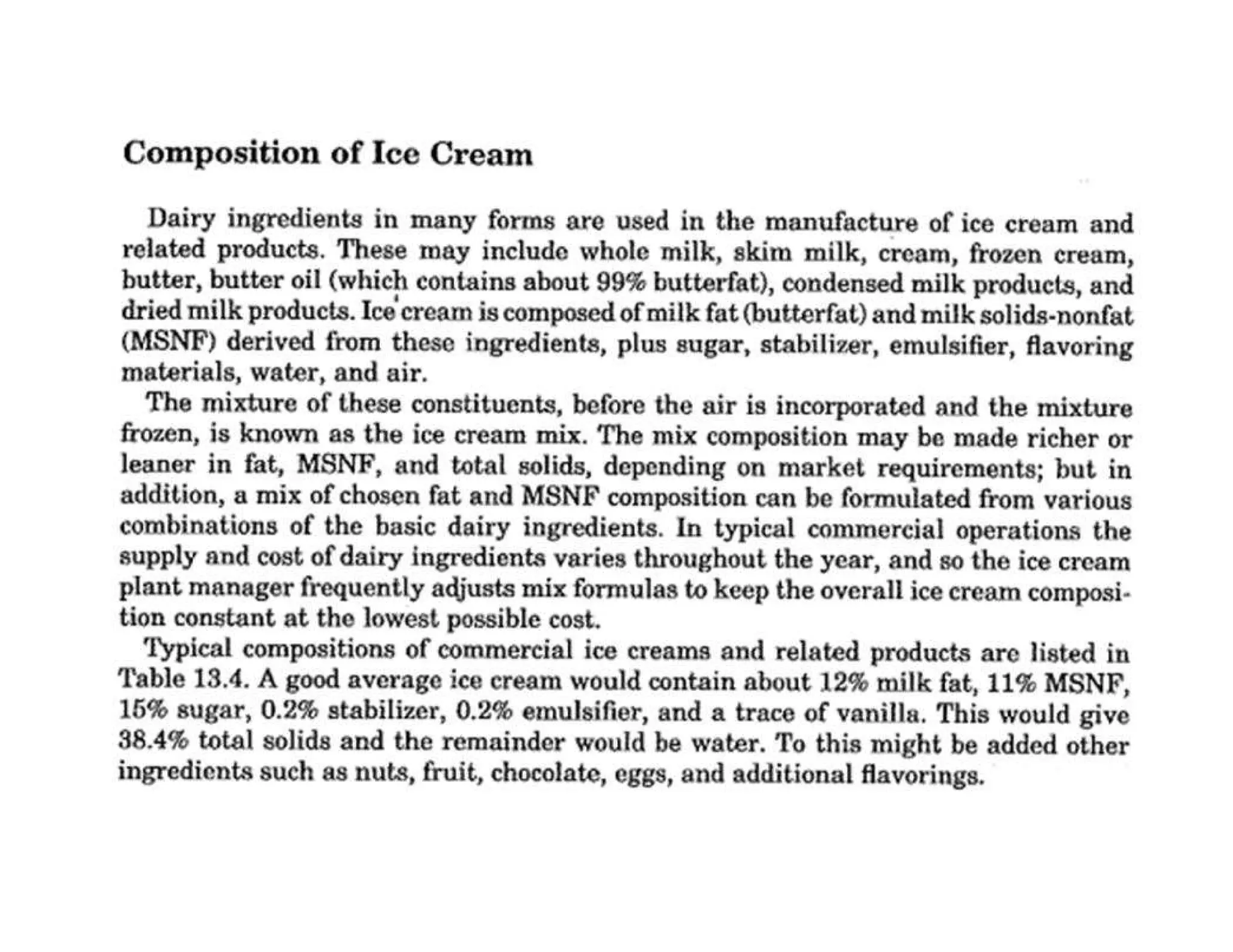 Composition of Ice Cream

Dairy ingredients in many forms are used in the manufacture of ice cream and related products. These may include whole milk, skim milk, cream, frozen cream, butter, butter oil (which contains about 99% butterfat), condensed milk products, and dried milk products. Ice cream is composed of milk fat (butterfat) and milk solids-nonfat (MSNF) derived from these ingredients, plus sugar, stabilizer, emulsifier, flavoring materials, water, and air.

The mixture of these constituents, before the air is incorporated and the mixture frozen, is known as the ice cream mix. The mix composition may be made richer or leaner in fat, MSNF, and total solids, depending on market requirements; but in addition, a mix of chosen fat and MSNF composition can be formulated from various combinations of the basic dairy ingredients. In typical commercial operations the supply and cost of dairy ingredients varies throughout the year, and so the ice cream plant manager frequently adjusts mix formulas to keep the overall ice cream composition constant at the lowest possible cost.

Typical compositions of commercial ice creams and related products are listed in Table 13.4. A good average ice cream would contain about 12% milk fat, 11% MSNF, 15% sugar, 0.2% stabilizer, 0.2% emulsifier, and a trace of vanilla. This would give 38.4% total solids and the remainder would be water. To this might be added other ingredients such as nuts, fruit, chocolate, eggs, and additional flavorings.